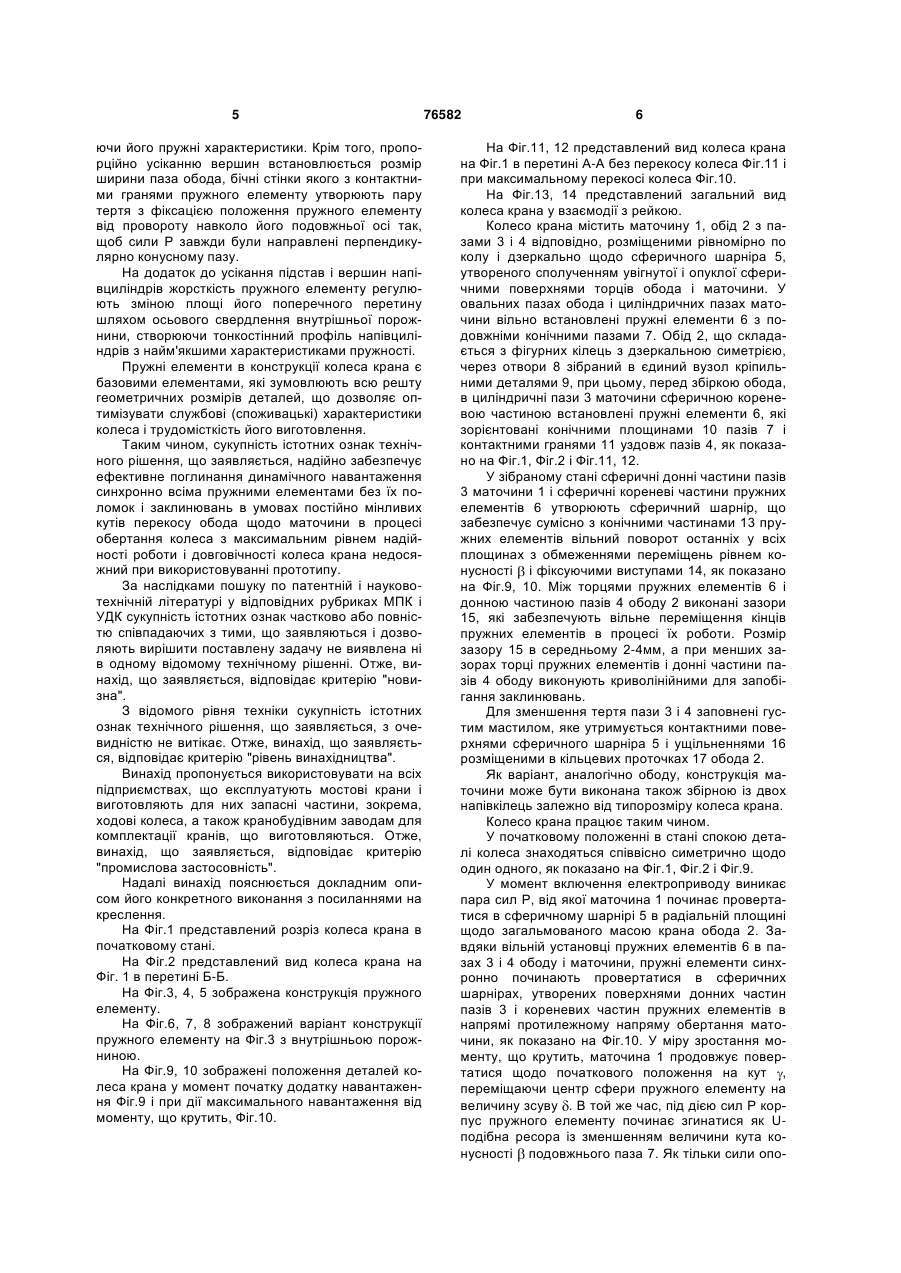 5

76582

6

ючи його пружні характеристики. Крім того, пропорційно усіканню вершин встановлюється розмір ширини паза обода, бічні стінки якого з контактними гранями пружного елементу утворюють пару тертя з фіксацією положення пружного елементу від провороту навколо його подовжньої осі так, щоб сили Р завжди були направлені перпендикулярно конусному пазу.

На додаток до усікання підстав і вершин напівциліндрів жорсткість пружного елементу регулюють зміною площі його поперечного перетину шляхом осьового свердлення внутрішньої порожнини, створюючи тонкостінний профіль напівциліндрів з найм'якшими характеристиками пружності.

Пружні елементи в конструкції колеса крана є базовими елементами, які зумовлюють всю решту геометричних розмірів деталей, що дозволяє оптимізувати службові (споживацькі) характеристики колеса і трудомісткість його виготовлення.

Таким чином, сукупність істотних ознак технічного рішення, що заявляється, надійно забезпечує ефективне поглинання динамічного навантаження синхронно всіма пружними елементами без їх поломок і заклинювань в умовах постійно мінливих кутів перекосу обода щодо маточини в процесі обертання колеса з максимальним рівнем надійності роботи і довговічності колеса крана недосяжний при використовуванні прототипу.

За наслідками пошуку по патентній і науково-технічній літературі у відповідних рубриках МПК і УДК сукупність істотних ознак частково або повністю співпадаючих з тими, що заявляються і дозволяють вирішити поставлену задачу не виявлена ні в одному відомому технічному рішенні. Отже, винахід, що заявляється, відповідає критерію "новизна".

З відомого рівня техніки сукупність істотних ознак технічного рішення, що заявляється, з очевидністю не витікає. Отже, винахід, що заявляється, відповідає критерію "рівень винахідництва".

Винахід пропонується використовувати на всіх підприємствах, що експлуатують мостові крани і виготовляють для них запасні частини, зокрема, ходові колеса, а також кранобудівним заводам для комплектації кранів, що виготовляються. Отже, винахід, що заявляється, відповідає критерію "промислова застосовність".

Надалі винахід пояснюється докладним описом його конкретного виконання з посиланнями на креслення.

На Фіг.1 представлений розріз колеса крана в початковому стані.

На Фіг.2 представлений вид колеса крана на Фіг. 1 в перетині Б-Б.

На Фіг.3, 4, 5 зображена конструкція пружного елементу.

На Фіг.6, 7, 8 зображений варіант конструкції пружного елементу на Фіг.3 з внутрішньою порожниною.

На Фіг.9, 10 зображені положення деталей колеса крана у момент початку додатку навантаження Фіг.9 і при дії максимального навантаження від моменту, що крутить, Фіг.10.

На Фіг.11, 12 представлений вид колеса крана на Фіг.1 в перетині А-А без перекосу колеса Фіг.11 і при максимальному перекосі колеса Фіг.10.

На Фіг.13, 14 представлений загальний вид колеса крана у взаємодії з рейкою.

Колесо крана містить маточину 1, обід 2 з пазами 3 і 4 відповідно, розміщеними рівномірно по колу і дзеркально щодо сферичного шарніра 5, утвореного сполученням увігнутої і опуклої сферичними поверхнями торців обода і маточини. У овальних пазах обода і циліндричних пазах маточини вільно встановлені пружні елементи 6 з подовжніми конічними пазами 7. Обід 2, що складається з фігурних кілець з дзеркальною симетрією, через отвори 8 зібраний в єдиний вузол кріпильними деталями 9, при цьому, перед збіркою обода, в циліндричні пази 3 маточини сферичною кореневою частиною встановлені пружні елементи 6, які зорієнтовані конічними площинами 10 пазів 7 і контактними гранями 11 уздовж пазів 4, як показано на Фіг.1, Фіг.2 і Фіг.11, 12.

У зібраному стані сферичні донні частини пазів 3 маточини 1 і сферичні кореневі частини пружних елементів 6 утворюють сферичний шарнір, що забезпечує сумісно з конічними частинами 13 пружних елементів вільний поворот останніх у всіх площинах з обмеженнями переміщень рівнем конусності $\beta$ і фіксуючими виступами 14, як показано на Фіг.9, 10. Між торцями пружних елементів 6 і донною частиною пазів 4 ободу 2 виконані зазори 15, які забезпечують вільне переміщення кінців пружних елементів в процесі їх роботи. Розмір зазору 15 в середньому 2-4мм, а при менших зазорах торці пружних елементів і донні частини пазів 4 ободу виконують криволінійними для запобігання заклинювань.

Для зменшення тертя пази 3 і 4 заповнені густим мастилом, яке утримується контактними поверхнями сферичного шарніра 5 і ущільненнями 16 розміщеними в кільцевих проточках 17 обода 2.

Як варіант, аналогічно ободу, конструкція маточини може бути виконана також збірною із двох напівкілець залежно від типорозміру колеса крана.

Колесо крана працює таким чином.

У початковому положенні в стані спокою деталі колеса знаходяться співвісно симетрично щодо один одного, як показано на Фіг.1, Фіг.2 і Фіг.9.

У момент включення електроприводу виникає пара сил Р, від якої маточина 1 починає провертатися в сферичному шарнірі 5 в радіальній площині щодо загальмованого масою крана обода 2. Завдяки вільній установці пружних елементів 6 в пазах 3 і 4 ободу і маточини, пружні елементи синхронно починають провертатися в сферичних шарнірах, утворених поверхнями донних частин пазів 3 і кореневих частин пружних елементів в напрямі протилежному напряму обертання маточини, як показано на Фіг.10. У міру зростання моменту, що крутить, маточина 1 продовжує повертатися щодо початкового положення на кут $\gamma$, переміщаючи центр сфери пружного елементу на величину зсуву $\delta$. В той же час, під дією сил Р корпус пружного елементу починає згинатися як U-подібна ресора із зменшенням величини кута конусності $\beta$ подовжнього паза 7. Як тільки сили опо-